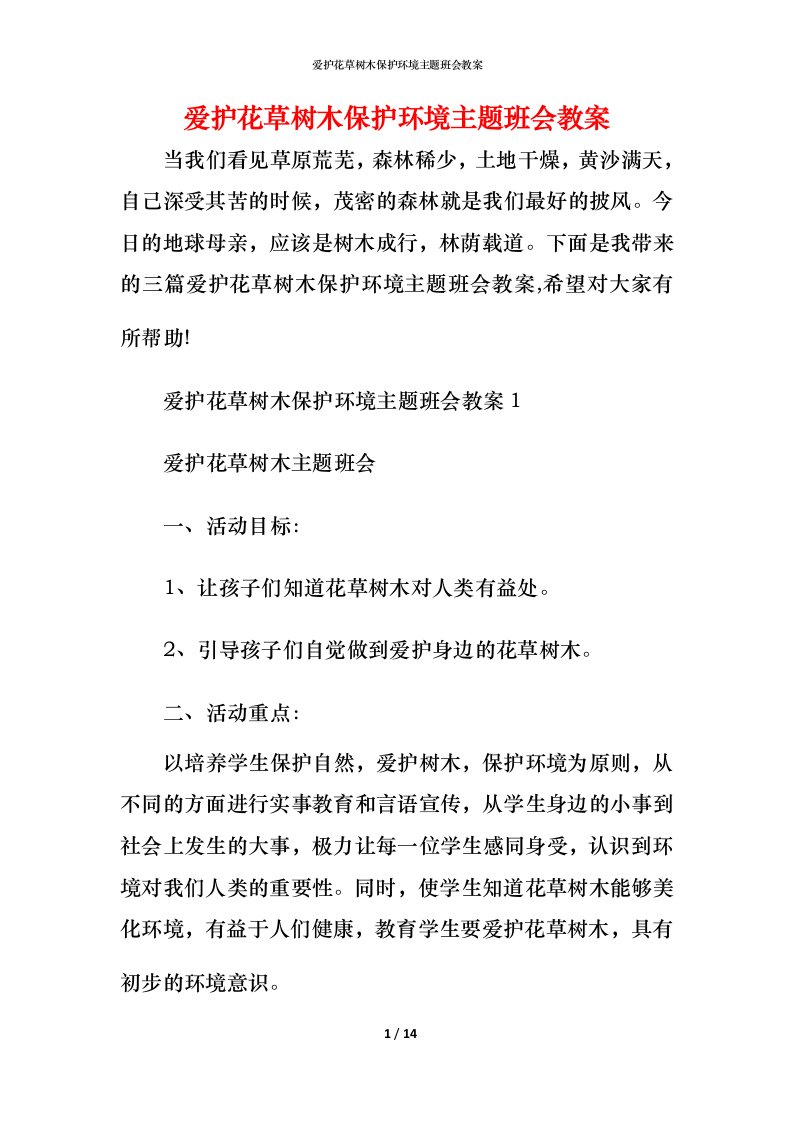 爱护花草树木保护环境主题班会教案

爱护花草树木保护环境主题班会教案

当我们看见草原荒芜，森林稀少，土地干燥，黄沙满天，自己深受其苦的时候，茂密的森林就是我们最好的披风。今日的地球母亲，应该是树木成行，林荫载道。下面是我带来的三篇爱护花草树木保护环境主题班会教案,希望对大家有所帮助!

爱护花草树木保护环境主题班会教案 1

爱护花草树木主题班会

一、活动目标:

1、让孩子们知道花草树木对人类有益处。

2、引导孩子们自觉做到爱护身边的花草树木。

二、活动重点:

以培养学生保护自然，爱护树木，保护环境为原则，从不同的方面进行实事教育和言语宣传，从学生身边的小事到社会上发生的大事，极力让每一位学生感同身受，认识到环境对我们人类的重要性。同时，使学生知道花草树木能够美化环境，有益于人们健康，教育学生要爱护花草树木，具有初步的环境意识。

1 / 14